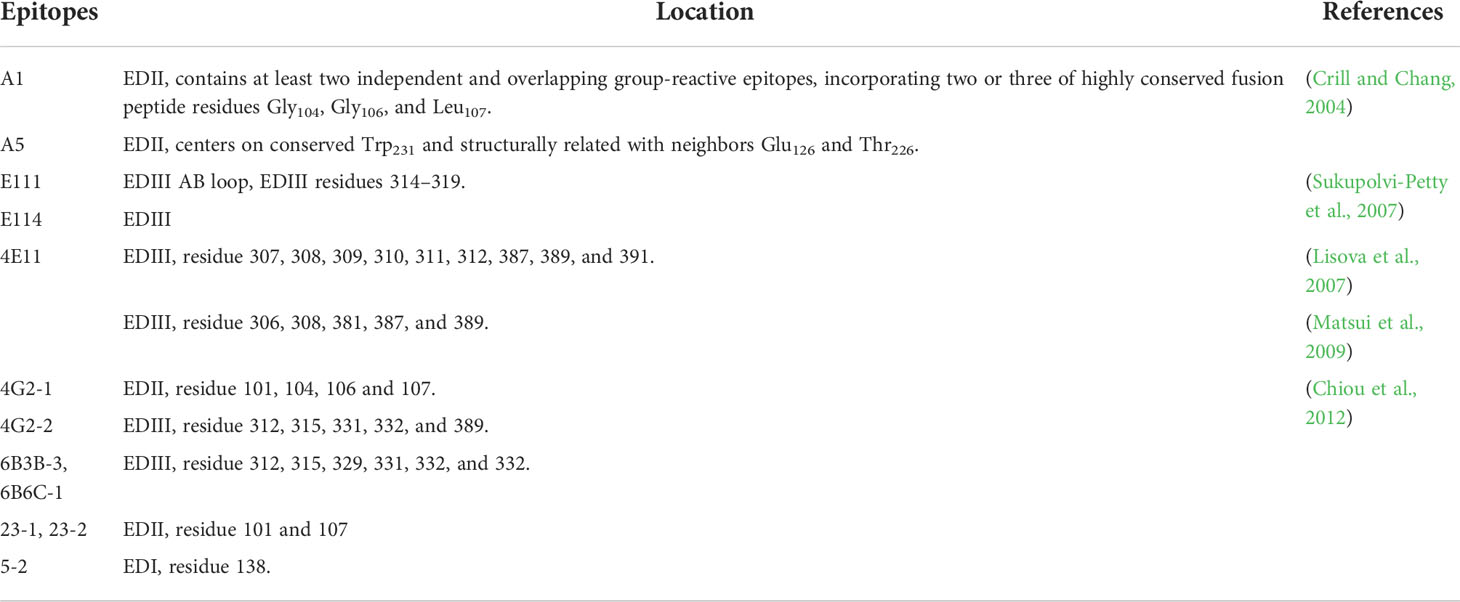 | Epitopes | Location | References |
|---|---|---|
| A1 | EDII, contains at least two independent and overlapping group-reactive epitopes, incorporating two or three of highly conserved fusion peptide residues $Gly_{104}$, $Gly_{106}$, and $Leu_{107}$. | (Crill and Chang, 2004) |
| A5 | EDII, centers on conserved $Trp_{231}$ and structurally related with neighbors $Glu_{126}$ and $Thr_{226}$. | |
| E111 | EDIII AB loop, EDIII residues 314–319. | (Sukupolvi-Petty et al., 2007) |
| E114 | EDIII | |
| 4E11 | EDIII, residue 307, 308, 309, 310, 311, 312, 387, 389, and 391. | (Lisova et al., 2007) |
| | EDIII, residue 306, 308, 381, 387, and 389. | (Matsui et al., 2009) |
| 4G2-1 | EDII, residue 101, 104, 106 and 107. | (Chiou et al., 2012) |
| 4G2-2 | EDIII, residue 312, 315, 331, 332, and 389. | |
| 6B3B-3, 6B6C-1 | EDIII, residue 312, 315, 329, 331, 332, and 332. | |
| 23-1, 23-2 | EDII, residue 101 and 107 | |
| 5-2 | EDI, residue 138. | |